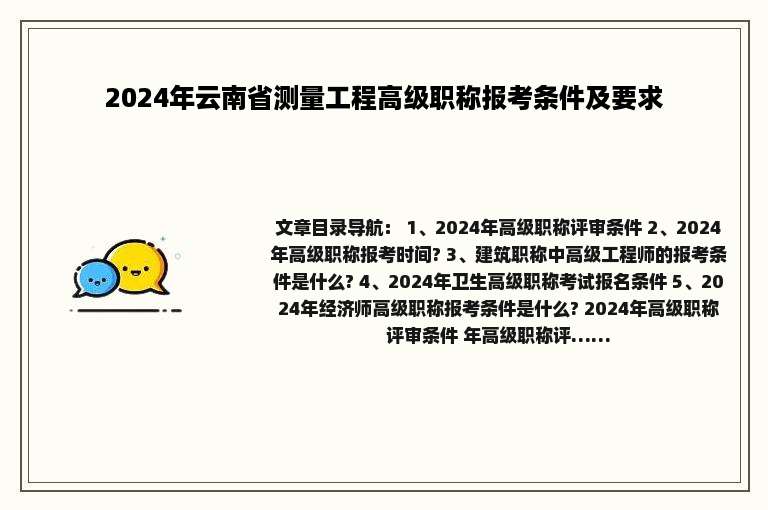 2024年云南省测量工程高级职称报考条件及要求

文章目录导航： 1、2024年高级职称评审条件 2、2024年高级职称报考时间? 3、建筑职称中高级工程师的报考条件是什么? 4、2024年卫生高级职称考试报名条件 5、2024年经济师高级职称报考条件是什么? 2024年高级职称评审条件 年高级职称评......